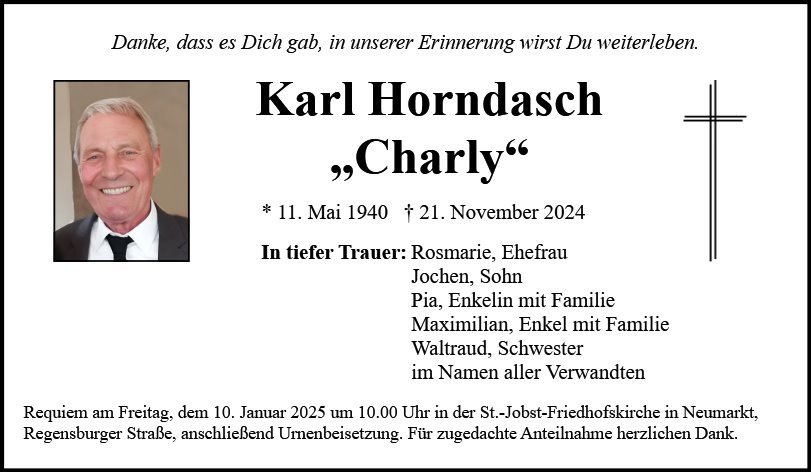 Danke, dass es Dich gab, in unserer Erinnerung wirst Du weiterleben.

Karl Horndasch
„Charly“

* 11. Mai 1940 † 21. November 2024

In tiefer Trauer: Rosmarie, Ehefrau
Jochen, Sohn
Pia, Enkelin mit Familie
Maximilian, Enkel mit Familie
Waltraud, Schwester
im Namen aller Verwandten

Requiem am Freitag, dem 10. Januar 2025 um 10.00 Uhr in der St.-Jobst-Friedhofskirche in Neumarkt, Regensburger Straße, anschließend Urnenbeisetzung. Für zugedachte Anteilnahme herzlichen Dank.